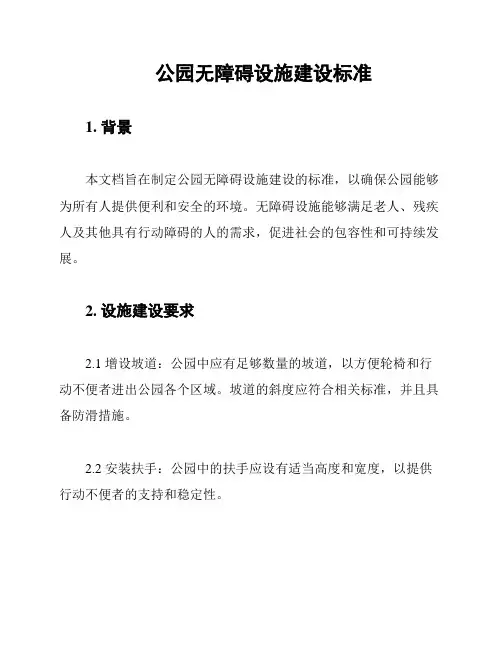 公园无障碍设施建设标准

1. 背景

本文档旨在制定公园无障碍设施建设的标准，以确保公园能够为所有人提供便利和安全的环境。无障碍设施能够满足老人、残疾人及其他具有行动障碍的人的需求，促进社会的包容性和可持续发展。

2. 设施建设要求

2.1 增设坡道：公园中应有足够数量的坡道，以方便轮椅和行动不便者进出公园各个区域。坡道的斜度应符合相关标准，并且具备防滑措施。

2.2 安装扶手：公园中的扶手应设有适当高度和宽度，以提供行动不便者的支持和稳定性。